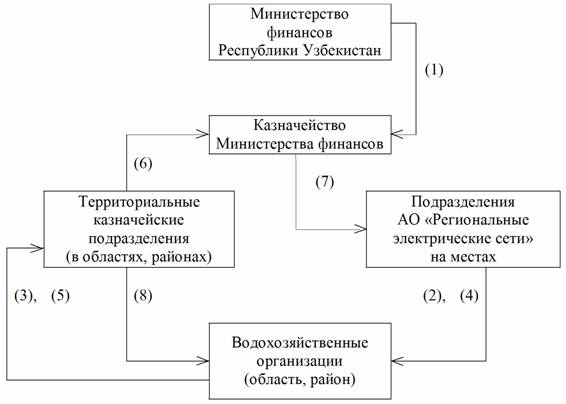 Министерство финансов Республики Узбекистан

(1)

Казначейство Министерства финансов

(6)

(7)

Территориальные казначейские подразделения (в областях, районах)

Подразделения АО «Региональные электрические сети» на местах

(3), (5)

(8)

(2), (4)

Водохозяйственные организации (область, район)